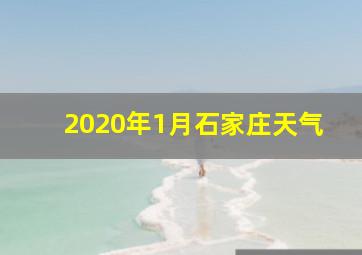 2020年1月石家庄天气